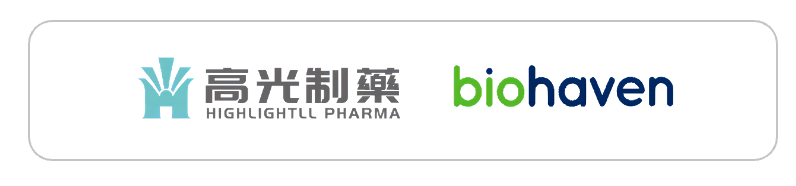 高光制藥
HIGHLIGHTLL PHARMA

biohaven